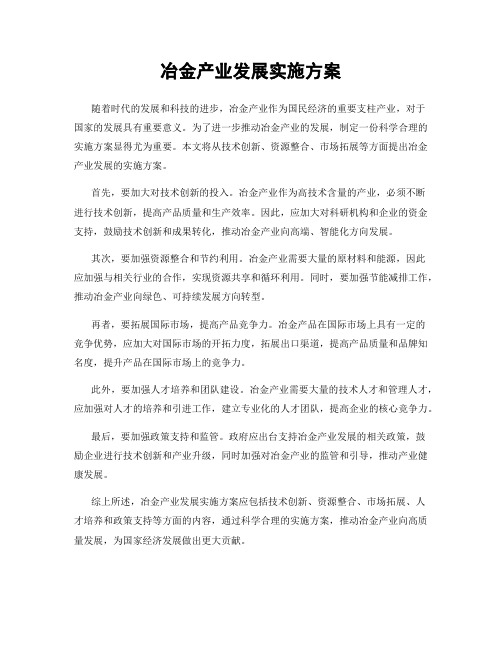 冶金产业发展实施方案

随着时代的发展和科技的进步，冶金产业作为国民经济的重要支柱产业，对于国家的发展具有重要意义。为了进一步推动冶金产业的发展，制定一份科学合理的实施方案显得尤为重要。本文将从技术创新、资源整合、市场拓展等方面提出冶金产业发展的实施方案。

首先，要加大对技术创新的投入。冶金产业作为高技术含量的产业，必须不断进行技术创新，提高产品质量和生产效率。因此，应加大对科研机构和企业的资金支持，鼓励技术创新和成果转化，推动冶金产业向高端、智能化方向发展。

其次，要加强资源整合和节约利用。冶金产业需要大量的原材料和能源，因此应加强与相关行业的合作，实现资源共享和循环利用。同时，要加强节能减排工作，推动冶金产业向绿色、可持续发展方向转型。

再者，要拓展国际市场，提高产品竞争力。冶金产品在国际市场上具有一定的竞争优势，应加大对国际市场的开拓力度，拓展出口渠道，提高产品质量和品牌知名度，提升产品在国际市场上的竞争力。

此外，要加强人才培养和团队建设。冶金产业需要大量的技术人才和管理人才，应加强对人才的培养和引进工作，建立专业化的人才团队，提高企业的核心竞争力。

最后，要加强政策支持和监管。政府应出台支持冶金产业发展的相关政策，鼓励企业进行技术创新和产业升级，同时加强对冶金产业的监管和引导，推动产业健康发展。

综上所述，冶金产业发展实施方案应包括技术创新、资源整合、市场拓展、人才培养和政策支持等方面的内容，通过科学合理的实施方案，推动冶金产业向高质量发展，为国家经济发展做出更大贡献。